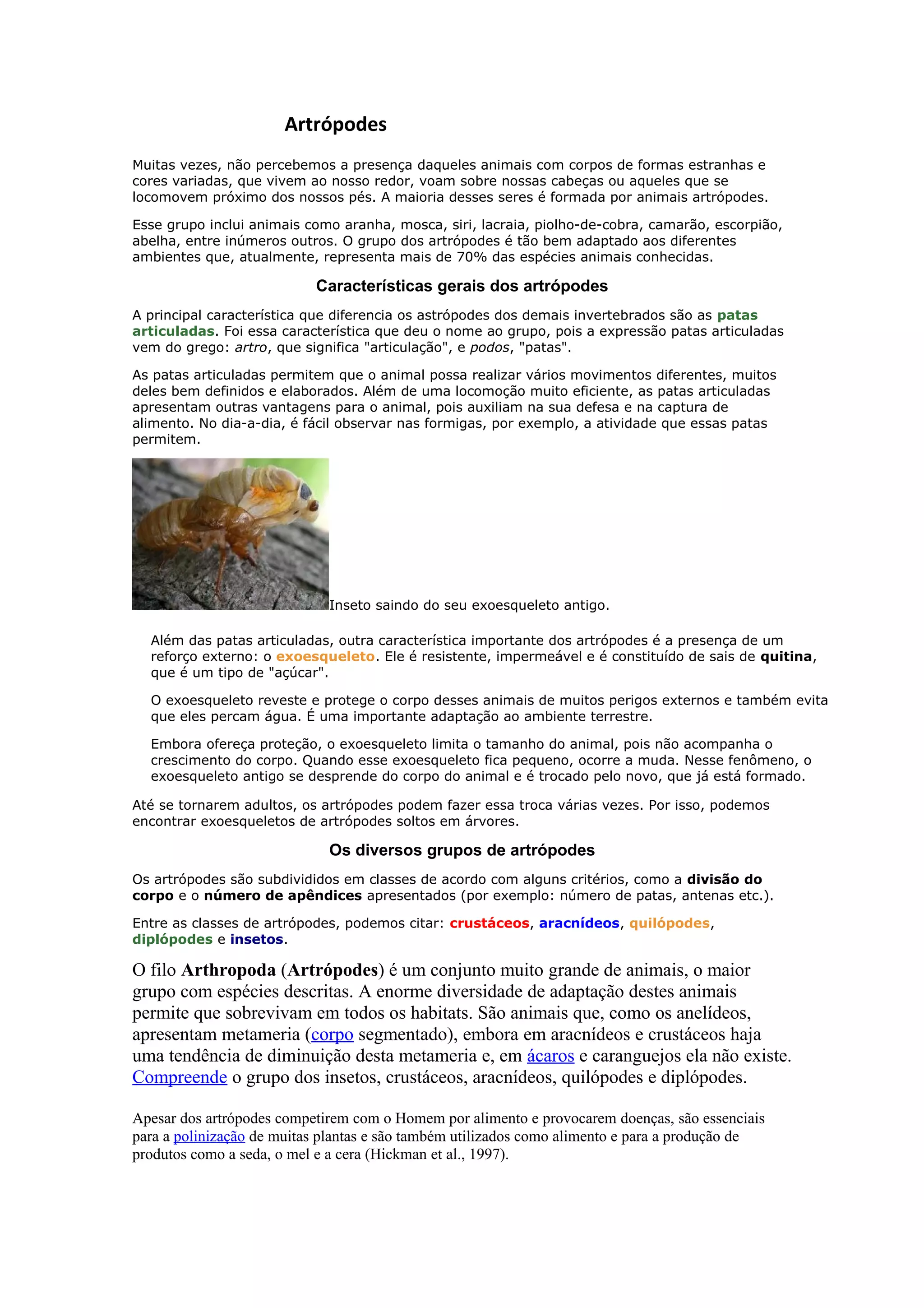 Artrópodes

Muitas vezes, não percebemos a presença daqueles animais com corpos de formas estranhas e cores variadas, que vivem ao nosso redor, voam sobre nossas cabeças ou aqueles que se locomovem próximo dos nossos pés. A maioria desses seres é formada por animais artrópodes.

Esse grupo inclui animais como aranha, mosca, siri, lacraia, piolho-de-cobra, camarão, escorpião, abelha, entre inúmeros outros. O grupo dos artrópodes é tão bem adaptado aos diferentes ambientes que, atualmente, representa mais de 70% das espécies animais conhecidas.

Características gerais dos artrópodes

A principal característica que diferencia os astrópodes dos demais invertebrados são as patas articuladas. Foi essa característica que deu o nome ao grupo, pois a expressão patas articuladas vem do grego: artro, que significa "articulação", e podos, "patas".

As patas articuladas permitem que o animal possa realizar vários movimentos diferentes, muitos deles bem definidos e elaborados. Além de uma locomoção muito eficiente, as patas articuladas apresentam outras vantagens para o animal, pois auxiliam na sua defesa e na captura de alimento. No dia-a-dia, é fácil observar nas formigas, por exemplo, a atividade que essas patas permitem.

Inseto saindo do seu exoesqueleto antigo.

Além das patas articuladas, outra característica importante dos artrópodes é a presença de um reforço externo: o exoesqueleto. Ele é resistente, impermeável e é constituído de sais de quitina, que é um tipo de "açúcar".

O exoesqueleto reveste e protege o corpo desses animais de muitos perigos externos e também evita que eles percam água. É uma importante adaptação ao ambiente terrestre.

Embora ofereça proteção, o exoesqueleto limita o tamanho do animal, pois não acompanha o crescimento do corpo. Quando esse exoesqueleto fica pequeno, ocorre a muda. Nesse fenômeno, o exoesqueleto antigo se desprende do corpo do animal e é trocado pelo novo, que já está formado.

Até se tornarem adultos, os artrópodes podem fazer essa troca várias vezes. Por isso, podemos encontrar exoesqueletos de artrópodes soltos em árvores.

Os diversos grupos de artrópodes

Os artrópodes são subdivididos em classes de acordo com alguns critérios, como a divisão do corpo e o número de apêndices apresentados (por exemplo: número de patas, antenas etc.).

Entre as classes de artrópodes, podemos citar: crustáceos, aracnídeos, quilópodes, diplópodes e insetos.

O filo Arthropoda (Artrópodes) é um conjunto muito grande de animais, o maior grupo com espécies descritas. A enorme diversidade de adaptação destes animais permite que sobrevivam em todos os habitats. São animais que, como os anelídeos, apresentam metameria (corpo segmentado), embora em aracnídeos e crustáceos haja uma tendência de diminuição desta metameria e, em ácaros e caranguejos ela não existe. Compreende o grupo dos insetos, crustáceos, aracnídeos, quilópodes e diplópodes.

Apesar dos artrópodes competirem com o Homem por alimento e provocarem doenças, são essenciais para a polinização de muitas plantas e são também utilizados como alimento e para a produção de produtos como a seda, o mel e a cera (Hickman et al., 1997).